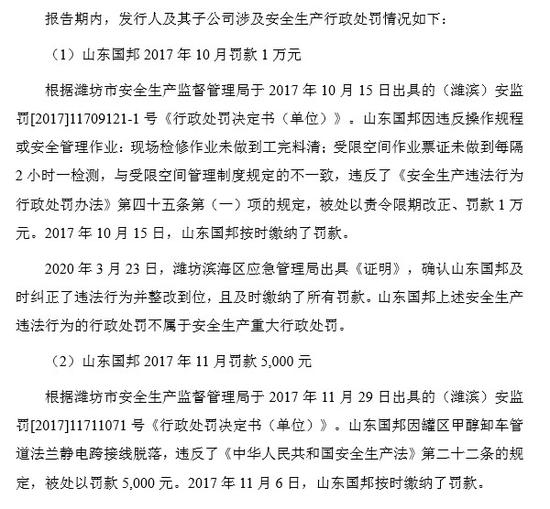 报告期内，发行人及其子公司涉及安全生产行政处罚情况如下：

（1）山东国邦 2017 年 10 月罚款 1 万元

根据潍坊市安全生产监督管理局于 2017 年 10 月 15 日出具的（潍滨）安监罚[2017]11709121-1 号《行政处罚决定书（单位）》。山东国邦因违反操作规程或安全管理作业：现场检修作业未做到工完料清；受限空间作业票证未做到每隔 2 小时一检测，与受限空间管理制度规定的不一致，违反了《安全生产违法行为行政处罚办法》第四十五条第（一）项的规定，被处以责令限期改正、罚款 1 万元。2017 年 10 月 15 日，山东国邦按时缴纳了罚款。

2020 年 3 月 23 日，潍坊滨海区应急管理局出具《证明》，确认山东国邦及时纠正了违法行为并整改到位，且及时缴纳了所有罚款。山东国邦上述安全生产违法行为的行政处罚不属于安全生产重大行政处罚。

（2）山东国邦 2017 年 11 月罚款 5,000 元

根据潍坊市安全生产监督管理局于 2017 年 11 月 29 日出具的（潍滨）安监罚[2017]11711071 号《行政处罚决定书（单位）》。山东国邦因罐区甲醇卸车管道法兰静电跨接线脱落，违反了《中华人民共和国安全生产法》第二十二条的规定，被处以罚款 5,000 元。2017 年 11 月 6 日，山东国邦按时缴纳了罚款。